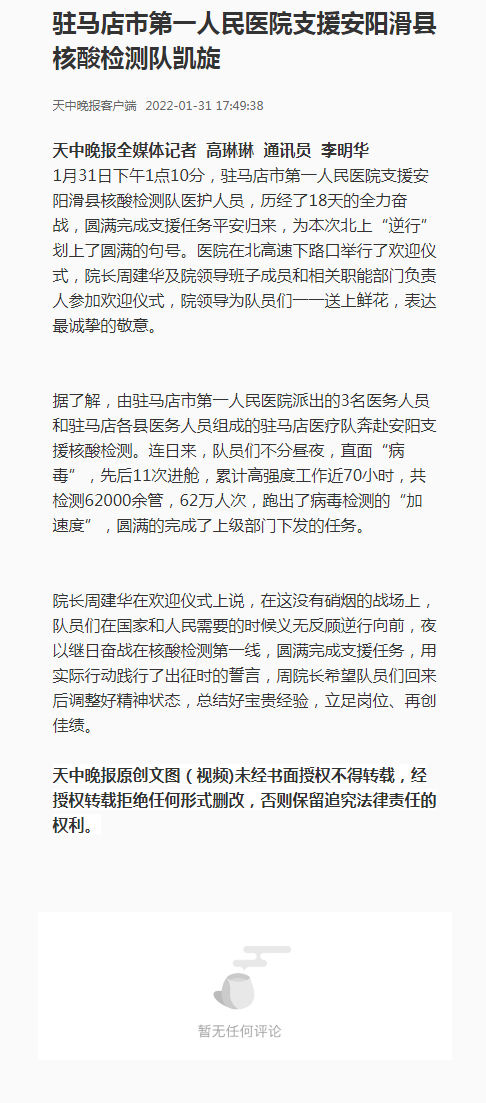 驻马店市第一人民医院支援安阳滑县核酸检测队凯旋

天中晚报客户端 2022-01-31 17:49:38

天中晚报全媒体记者 高琳琳 通讯员 李明华

1月31日下午1点10分，驻马店市第一人民医院支援安阳滑县核酸检测队医护人员，历经了18天的全力奋战，圆满完成支援任务平安归来，为本次北上“逆行”划上了圆满的句号。医院在北高速下路口举行了欢迎仪式，院长周建华及院领导班子成员和相关职能部门负责人参加欢迎仪式，院领导为队员们一一送上鲜花，表达最诚挚的敬意。

据了解，由驻马店市第一人民医院派出的3名医务人员和驻马店各县医务人员组成的驻马店医疗队奔赴安阳支援核酸检测。连日来，队员们不分昼夜，直面“病毒”，先后11次进舱，累计高强度工作近70小时，共检测62000余管，62万人次，跑出了病毒检测的“加速度”，圆满的完成了上级部门下发的任务。

院长周建华在欢迎仪式上说，在这没有硝烟的战场上，队员们在国家和人民需要的时候义无反顾逆行向前，夜以继日奋战在核酸检测第一线，圆满完成支援任务，用实际行动践行了出征时的誓言，周院长希望队员们回来后调整好精神状态，总结好宝贵经验，立足岗位、再创佳绩。

天中晚报原创文图（视频)未经书面授权不得转载，经授权转载拒绝任何形式删改，否则保留追究法律责任的权利。

暂无任何评论